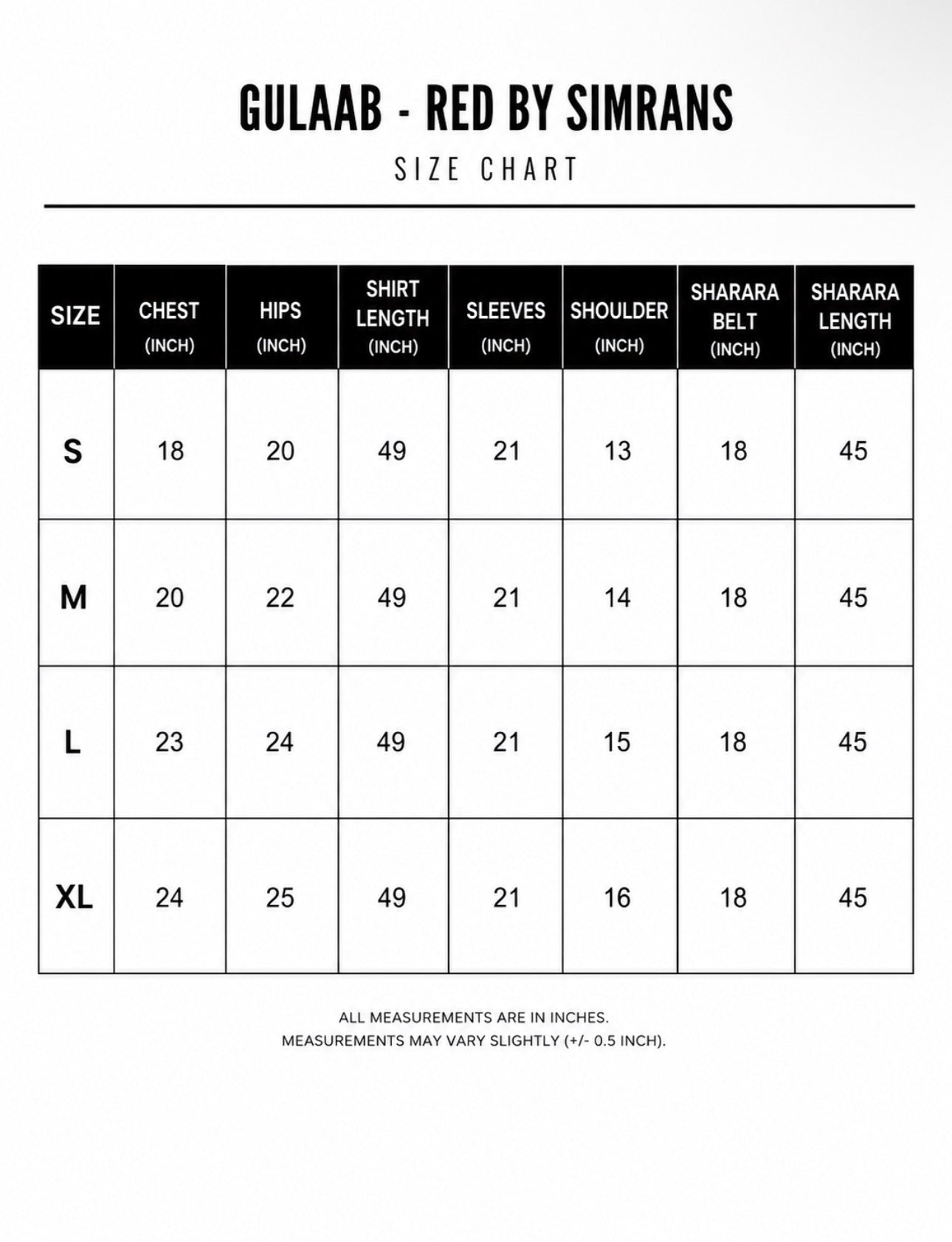 GULAAB - RED BY SIMRANS

SIZE CHART

| SIZE | CHEST (INCH) | HIPS (INCH) | SHIRT LENGTH (INCH) | SLEEVES (INCH) | SHOULDER (INCH) | SHARARA BELT (INCH) | SHARARA LENGTH (INCH) |
|---|---|---|---|---|---|---|---|
| S | 18 | 20 | 49 | 21 | 13 | 18 | 45 |
| M | 20 | 22 | 49 | 21 | 14 | 18 | 45 |
| L | 23 | 24 | 49 | 21 | 15 | 18 | 45 |
| XL | 24 | 25 | 49 | 21 | 16 | 18 | 45 |

ALL MEASUREMENTS ARE IN INCHES.
MEASUREMENTS MAY VARY SLIGHTLY (+/- 0.5 INCH).